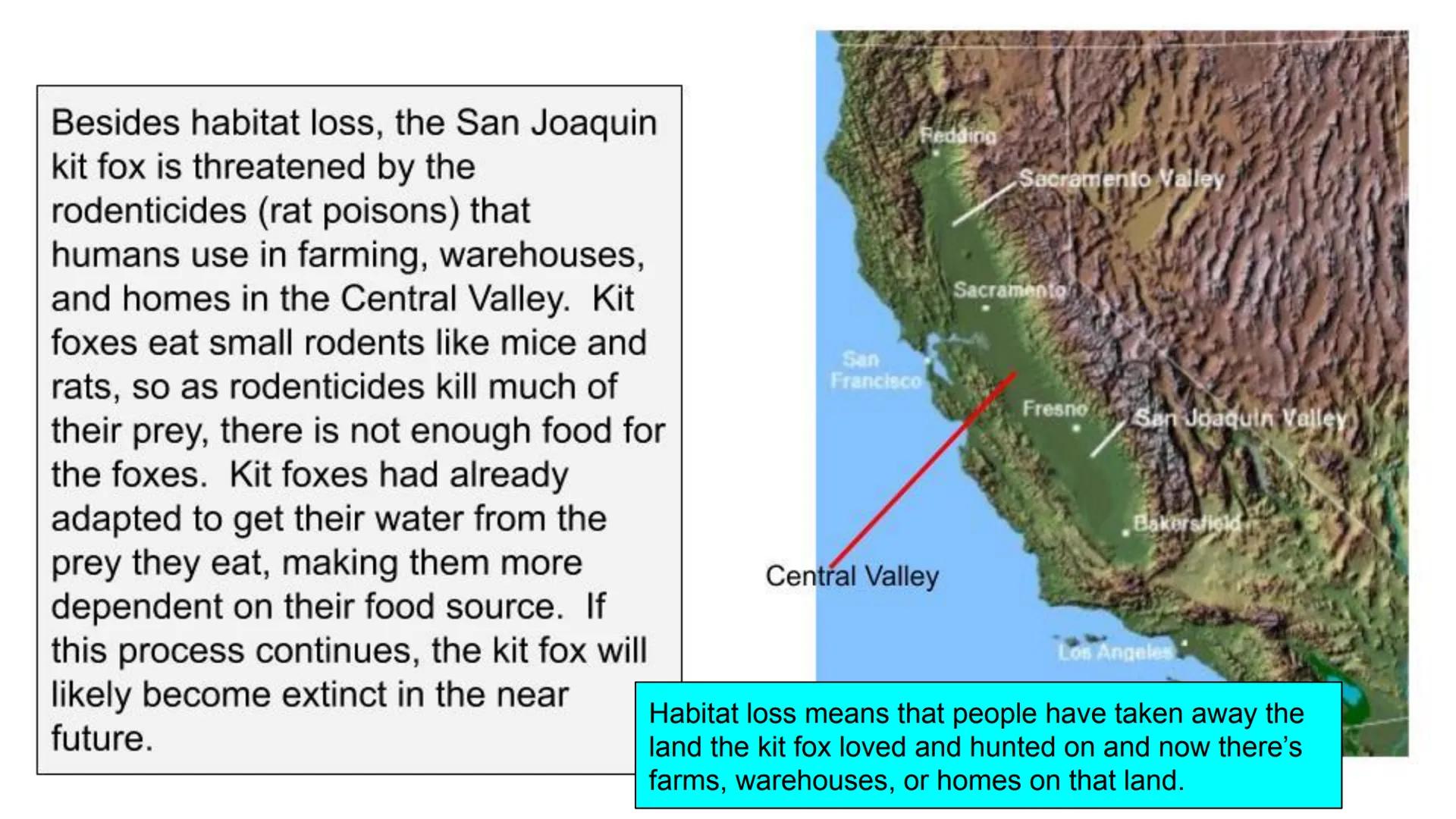 Besides habitat loss, the San Joaquin kit fox is threatened by the rodenticides (rat poisons) that humans use in farming, warehouses, and homes in the Central Valley. Kit foxes eat small rodents like mice and rats, so as rodenticides kill much of their prey, there is not enough food for the foxes. Kit foxes had already adapted to get their water from the prey they eat, making them more dependent on their food source. If this process continues, the kit fox will likely become extinct in the near future.

Redding
Sacramento Valley
Sacramento
San Francisco
Fresno
San Joaquin Valley
Bakersfield
Central Valley
Los Angeles

Habitat loss means that people have taken away the land the kit fox loved and hunted on and now there's farms, warehouses, or homes on that land.